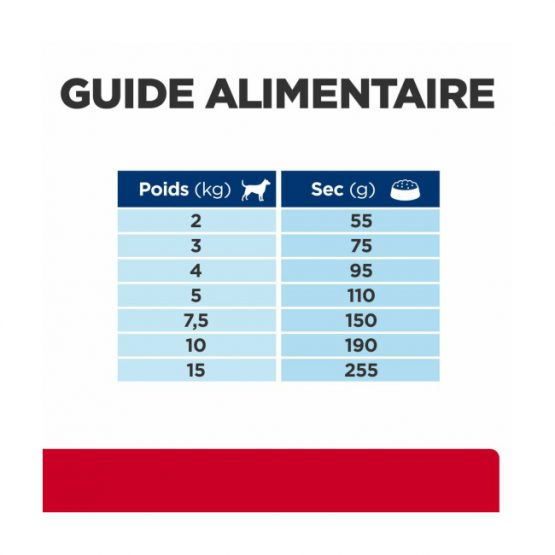 GUIDE ALIMENTAIRE

| Poids (kg) | Sec (g) |
|---|---|
| 2 | 55 |
| 3 | 75 |
| 4 | 95 |
| 5 | 110 |
| 7,5 | 150 |
| 10 | 190 |
| 15 | 255 |